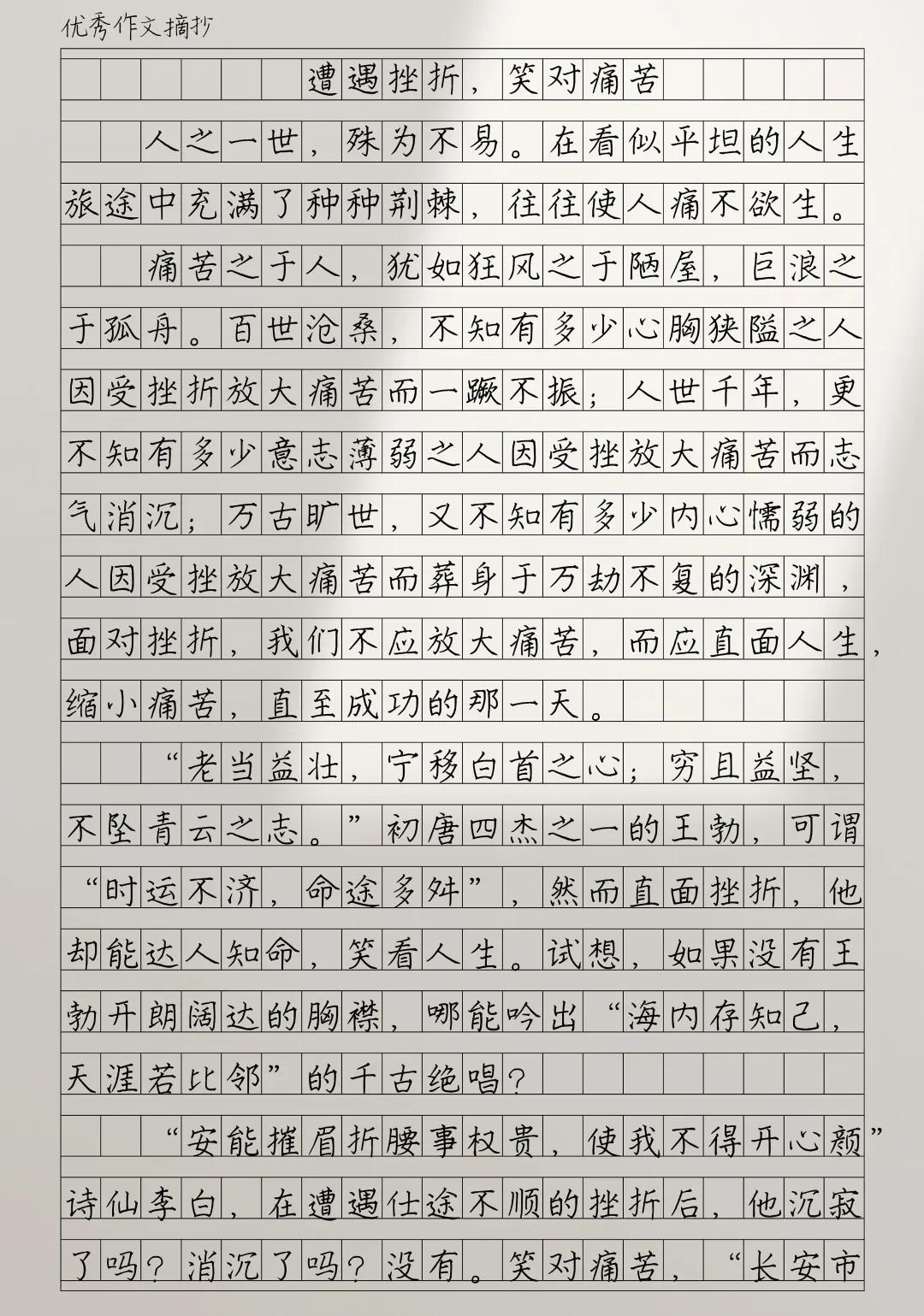 优秀作文摘抄

遭遇挫折，笑对痛苦

人之一世，殊为不易。在看似平坦的人生旅途中充满了种种荆棘，往往使人痛不欲生。

痛苦之于人，犹如狂风之于陋屋，巨浪之于孤舟。百世沧桑，不知有多少心胸狭隘之人因受挫折放大痛苦而一蹶不振；人世千年，更不知有多少意志薄弱之人因受挫放大痛苦而志气消沉；万古旷世，又不知有多少内心懦弱的人因受挫放大痛苦而葬身于万劫不复的深渊，面对挫折，我们不应放大痛苦，而应直面人生，缩小痛苦，直至成功的那一天。

“老当益壮，宁移白首之心；穷且益坚，不坠青云之志。”初唐四杰之一的王勃，可谓“时运不济，命途多舛”，然而直面挫折，他却能达人知命，笑看人生。试想，如果没有王勃开朗阔达的胸襟，哪能吟出“海内存知己，天涯若比邻”的千古绝唱？

“安能摧眉折腰事权贵，使我不得开心颜”诗仙李白，在遭遇仕途不顺的挫折后，他沉寂了吗？消沉了吗？没有。笑对痛苦，“长安市